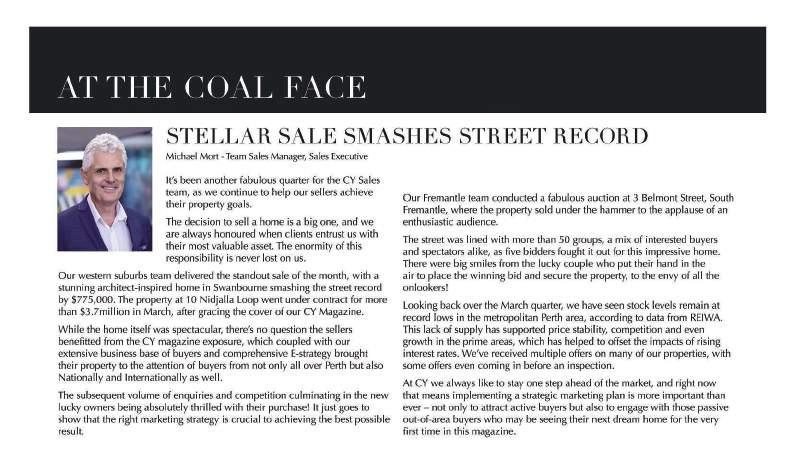 AT THE COAL FACE

STELLAR SALE SMASHES STREET RECORD

Michael Mort - Team Sales Manager, Sales Executive

It's been another fabulous quarter for the CY Sales team, as we continue to help our sellers achieve their property goals.

The decision to sell a home is a big one, and we are always honoured when clients entrust us with their most valuable asset. The enormity of this responsibility is never lost on us.

Our western suburbs team delivered the standout sale of the month, with a stunning architect-inspired home in Swanbourne smashing the street record by $775,000. The property at 10 Nidjalla Loop went under contract for more than $3.7million in March, after gracing the cover of our CY Magazine.

While the home itself was spectacular, there's no question the sellers benefitted from the CY magazine exposure, which coupled with our extensive business base of buyers and comprehensive E-strategy brought their property to the attention of buyers from not only all over Perth but also Nationally and Internationally as well.

The subsequent volume of enquiries and competition culminating in the new lucky owners being absolutely thrilled with their purchase! It just goes to show that the right marketing strategy is crucial to achieving the best possible result.

Our Fremantle team conducted a fabulous auction at 3 Belmont Street, South Fremantle, where the property sold under the hammer to the applause of an enthusiastic audience.

The street was lined with more than 50 groups, a mix of interested buyers and spectators alike, as five bidders fought it out for this impressive home. There were big smiles from the lucky couple who put their hand in the air to place the winning bid and secure the property, to the envy of all the onlookers!

Looking back over the March quarter, we have seen stock levels remain at record lows in the metropolitan Perth area, according to data from REIWA. This lack of supply has supported price stability, competition and even growth in the prime areas, which has helped to offset the impacts of rising interest rates. We've received multiple offers on many of our properties, with some offers even coming in before an inspection.

At CY we always like to stay one step ahead of the market, and right now that means implementing a strategic marketing plan is more important than ever – not only to attract active buyers but also to engage with those passive out-of-area buyers who may be seeing their next dream home for the very first time in this magazine.